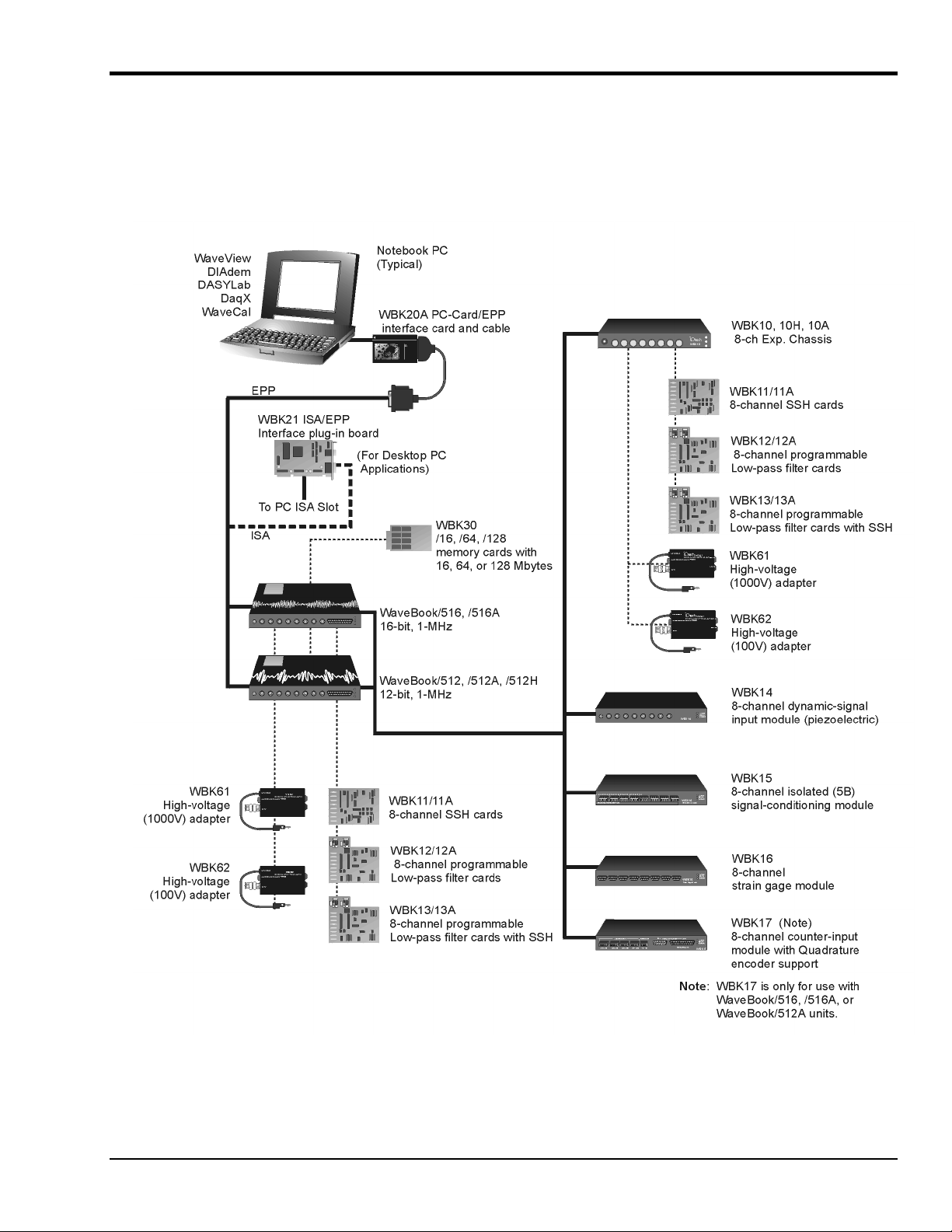 WaveView
DIAdem
DASYLab
DaqX
WaveCal

Notebook PC
(Typical)

WBK20A PC-Card/EPP
interface card and cable

EPP

WBK21 ISA/EPP
Interface plug-in board

(For Desktop PC
Applications)

To PC ISA Slot

ISA

WBK30
/16, /64, /128
memory cards with
16, 64, or 128 Mbytes

WaveBook/516, /516A
16-bit, 1-MHz

WaveBook/512, /512A, /512H
12-bit, 1-MHz

WBK61
High-voltage
(1000V) adapter

WBK62
High-voltage
(100V) adapter

WBK11/11A
8-channel SSH cards

WBK12/12A
8-channel programmable
Low-pass filter cards

WBK13/13A
8-channel programmable
Low-pass filter cards with SSH

WBK10, 10H, 10A
8-ch Exp. Chassis

WBK11/11A
8-channel SSH cards

WBK12/12A
8-channel programmable
Low-pass filter cards

WBK13/13A
8-channel programmable
Low-pass filter cards with SSH

WBK61
High-voltage
(1000V) adapter

WBK62
High-voltage
(100V) adapter

WBK14
8-channel dynamic-signal
input module (piezoelectric)

WBK15
8-channel isolated (5B)
signal-conditioning module

WBK16
8-channel
strain gage module

WBK17 (Note)
8-channel counter-input
module with Quadrature
encoder support

Note: WBK17 is only for use with WaveBook/516, /516A, or WaveBook/512A units.